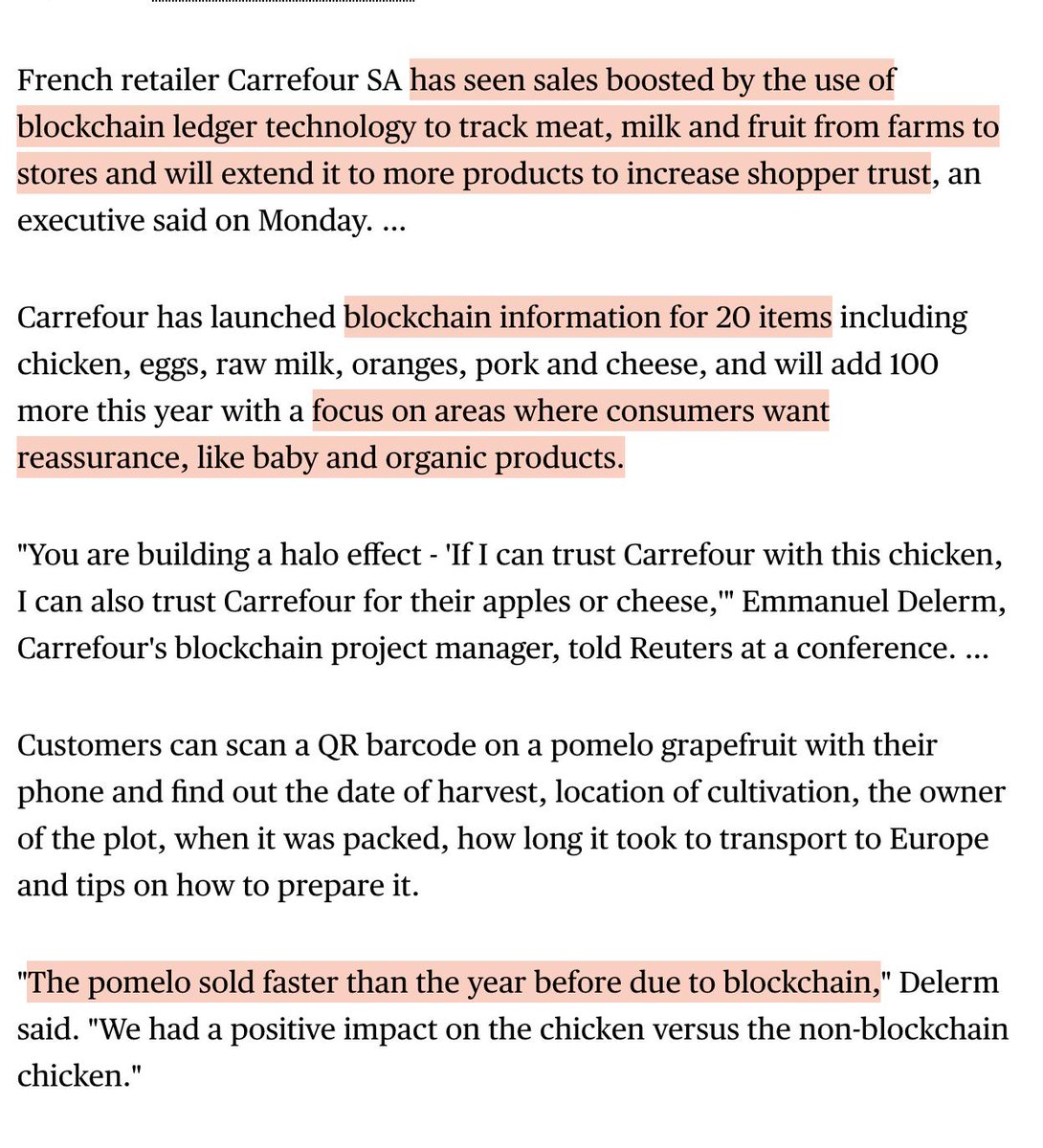 French retailer Carrefour SA has seen sales boosted by the use of blockchain ledger technology to track meat, milk and fruit from farms to stores and will extend it to more products to increase shopper trust, an executive said on Monday. ...

Carrefour has launched blockchain information for 20 items including chicken, eggs, raw milk, oranges, pork and cheese, and will add 100 more this year with a focus on areas where consumers want reassurance, like baby and organic products.

"You are building a halo effect - 'If I can trust Carrefour with this chicken, I can also trust Carrefour for their apples or cheese,'" Emmanuel Delerm, Carrefour's blockchain project manager, told Reuters at a conference. ...

Customers can scan a QR barcode on a pomelo grapefruit with their phone and find out the date of harvest, location of cultivation, the owner of the plot, when it was packed, how long it took to transport to Europe and tips on how to prepare it.

"The pomelo sold faster than the year before due to blockchain," Delerm said. "We had a positive impact on the chicken versus the non-blockchain chicken."